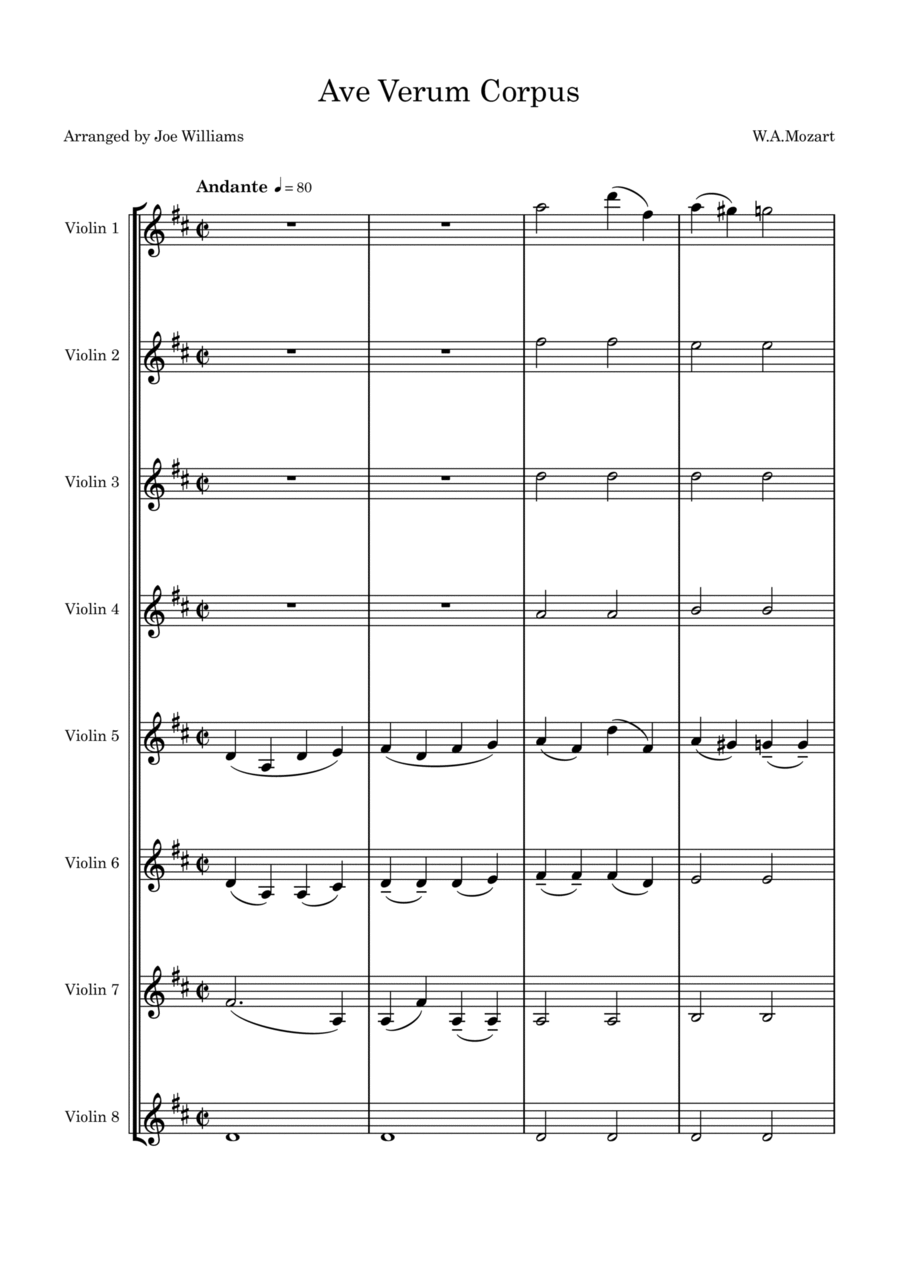 Ave Verum Corpus

Arranged by Joe Williams

W.A.Mozart

Andante ♩= 80

Violin 1

Violin 2

Violin 3

Violin 4

Violin 5

Violin 6

Violin 7

Violin 8